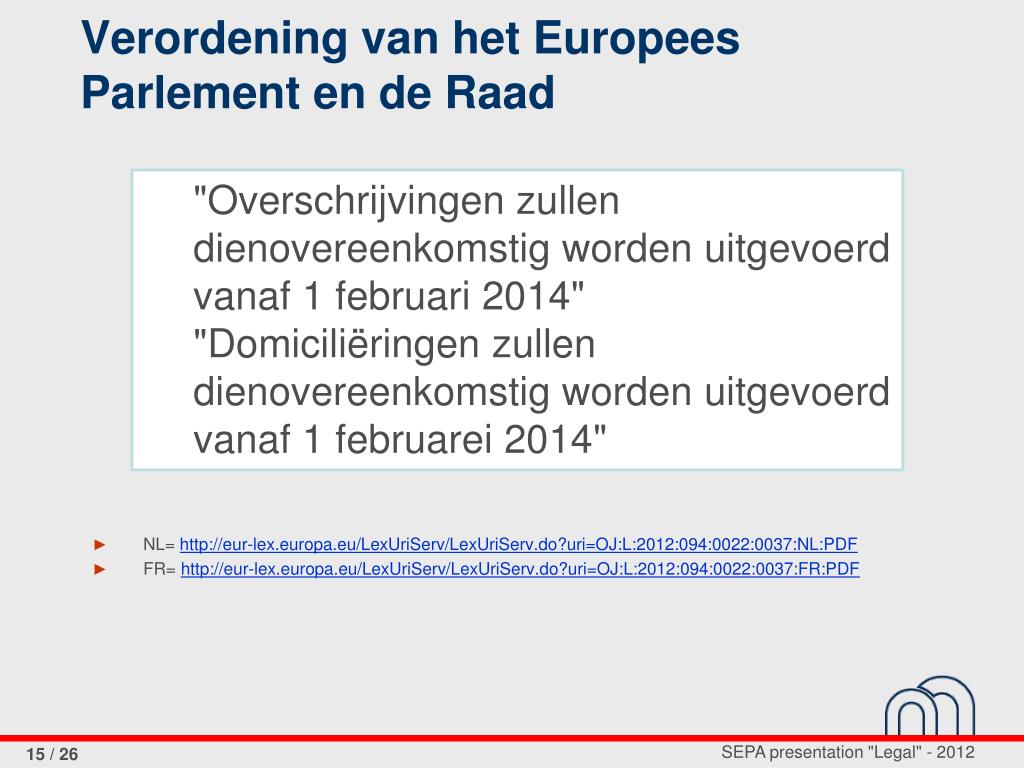 Verordening van het Europees Parlement en de Raad

"Overschrijvingen zullen dienovereenkomstig worden uitgevoerd vanaf 1 februari 2014"
"Domiciliëringen zullen dienovereenkomstig worden uitgevoerd vanaf 1 februarei 2014"

► NL= http://eur-lex.europa.eu/LexUriServ/LexUriServ.do?uri=OJ:L:2012:094:0022:0037:NL:PDF
► FR= http://eur-lex.europa.eu/LexUriServ/LexUriServ.do?uri=OJ:L:2012:094:0022:0037:FR:PDF

15 / 26

SEPA presentation "Legal" - 2012